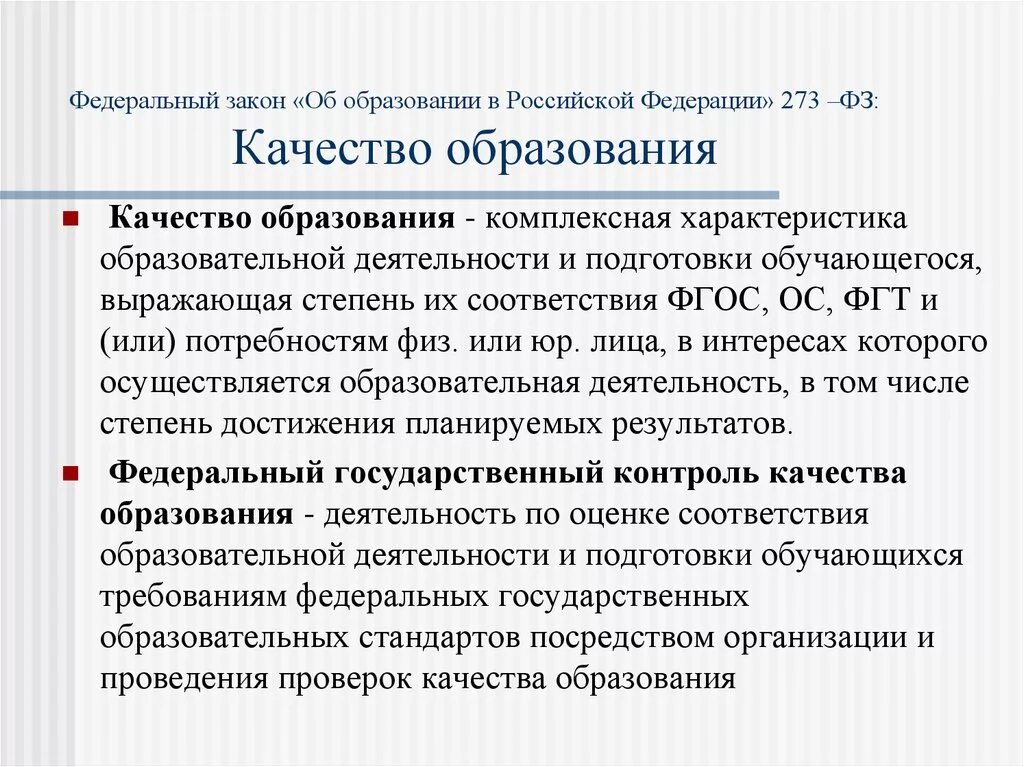 Федеральный закон «Об образовании в Российской Федерации» 273 –ФЗ:
Качество образования

Качество образования - комплексная характеристика образовательной деятельности и подготовки обучающегося, выражающая степень их соответствия ФГОС, ОС, ФГТ и (или) потребностям физ. или юр. лица, в интересах которого осуществляется образовательная деятельность, в том числе степень достижения планируемых результатов.

Федеральный государственный контроль качества образования - деятельность по оценке соответствия образовательной деятельности и подготовки обучающихся требованиям федеральных государственных образовательных стандартов посредством организации и проведения проверок качества образования